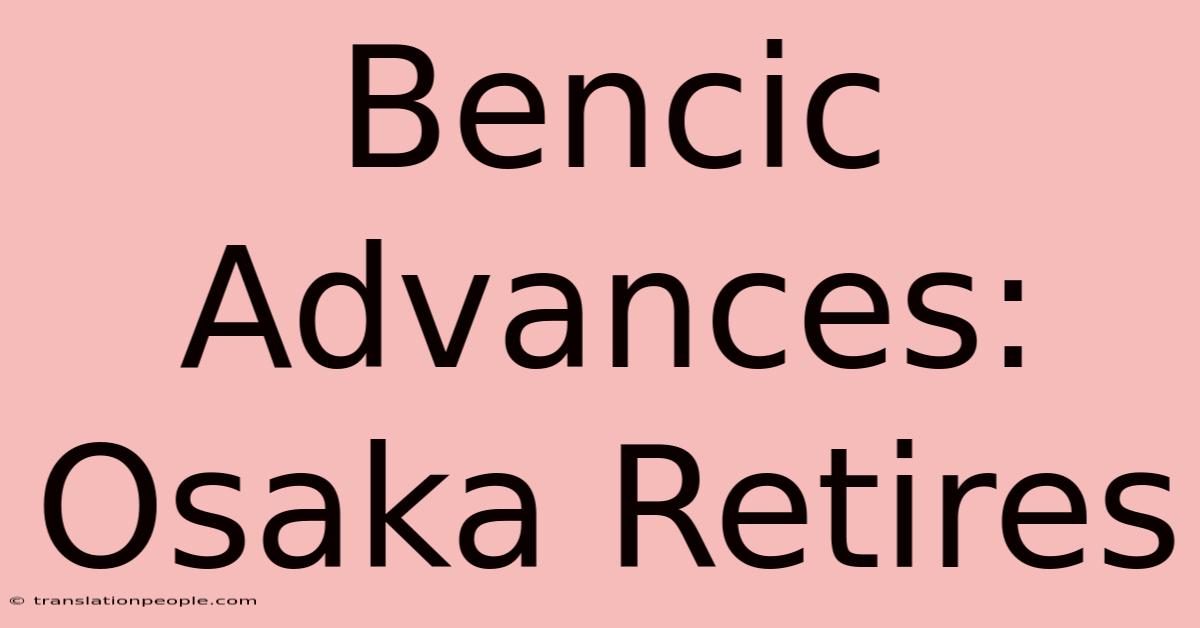 Bencic Advances: Osaka Retires

© translationpeople.com